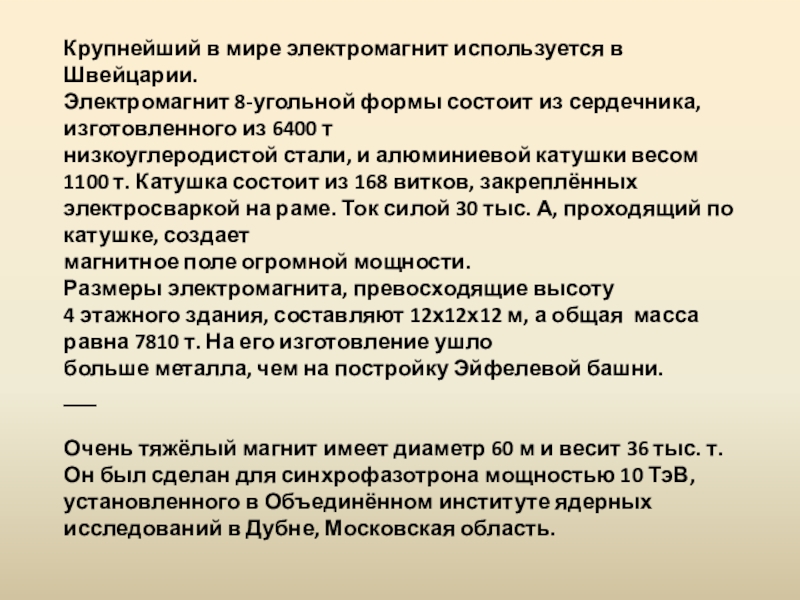 Крупнейший в мире электромагнит используется в Швейцарии.
Электромагнит 8-угольной формы состоит из сердечника, изготовленного из 6400 т
низкоуглеродистой стали, и алюминиевой катушки весом 1100 т. Катушка состоит из 168 витков, закреплённых электросваркой на раме. Ток силой 30 тыс. А, проходящий по катушке, создает
магнитное поле огромной мощности.
Размеры электромагнита, превосходящие высоту
4 этажного здания, составляют 12х12х12 м, а общая масса равна 7810 т. На его изготовление ушло
больше металла, чем на постройку Эйфелевой башни.
___

Очень тяжёлый магнит имеет диаметр 60 м и весит 36 тыс. т. Он был сделан для синхрофазотрона мощностью 10 ТэВ, установленного в Объединённом институте ядерных исследований в Дубне, Московская область.